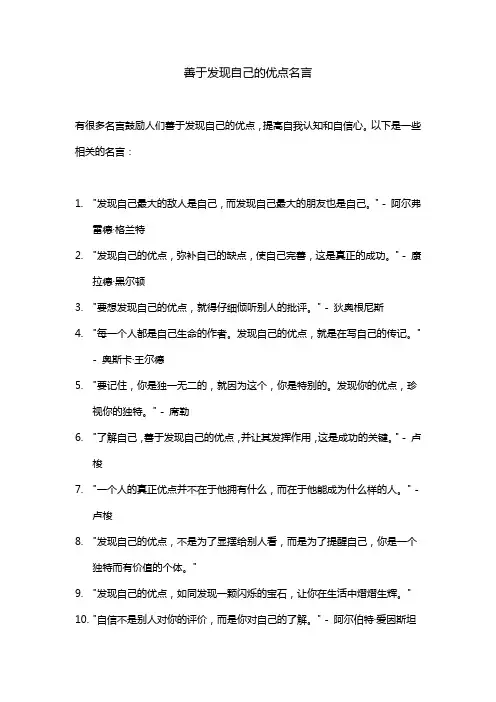 善于发现自己的优点名言

有很多名言鼓励人们善于发现自己的优点，提高自我认知和自信心。以下是一些相关的名言：

1. "发现自己最大的敌人是自己，而发现自己最大的朋友也是自己。" - 阿尔弗雷德·格兰特
2. "发现自己的优点，弥补自己的缺点，使自己完善，这是真正的成功。" - 康拉德·黑尔顿
3. "要想发现自己的优点，就得仔细倾听别人的批评。" - 狄奥根尼斯
4. "每一个人都是自己生命的作者。发现自己的优点，就是在写自己的传记。" - 奥斯卡·王尔德
5. "要记住，你是独一无二的，就因为这个，你是特别的。发现你的优点，珍视你的独特。" - 席勒
6. "了解自己，善于发现自己的优点，并让其发挥作用，这是成功的关键。" - 卢梭
7. "一个人的真正优点并不在于他拥有什么，而在于他能成为什么样的人。" - 卢梭
8. "发现自己的优点，不是为了显摆给别人看，而是为了提醒自己，你是一个独特而有价值的个体。"
9. "发现自己的优点，如同发现一颗闪烁的宝石，让你在生活中熠熠生辉。"
10. "自信不是别人对你的评价，而是你对自己的了解。" - 阿尔伯特·爱因斯坦